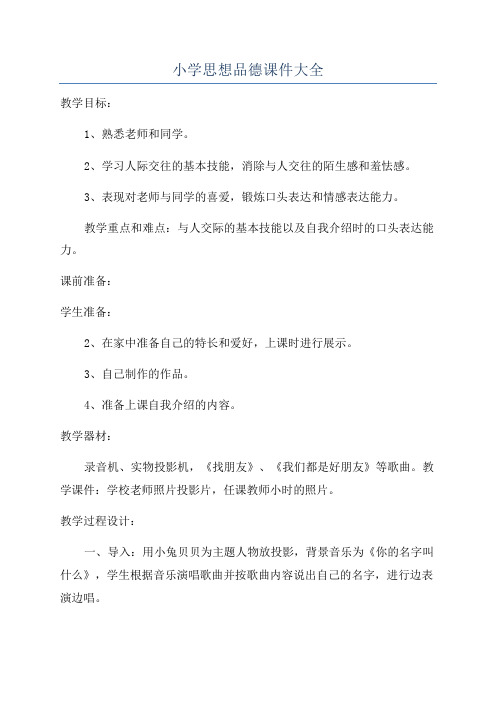 小学思想品德课件大全

教学目标：

1、熟悉老师和同学。

2、学习人际交往的基本技能，消除与人交往的陌生感和羞怯感。

3、表现对老师与同学的喜爱，锻炼口头表达和情感表达能力。

教学重点和难点：与人交际的基本技能以及自我介绍时的口头表达能力。

课前准备：

学生准备：

2、在家中准备自己的特长和爱好，上课时进行展示。

3、自己制作的作品。

4、准备上课自我介绍的内容。

教学器材：

录音机、实物投影机，《找朋友》、《我们都是好朋友》等歌曲。教学课件：学校老师照片投影片，任课教师小时的照片。

教学过程设计：

一、导入：用小兔贝贝为主题人物放投影，背景音乐为《你的名字叫什么》，学生根据音乐演唱歌曲并按歌曲内容说出自己的名字，进行边表演边唱。